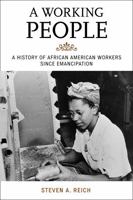 A WORKING
PEOPLE

A HISTORY OF AFRICAN AMERICAN WORKERS
SINCE EMANCIPATION

STEVEN A. REICH